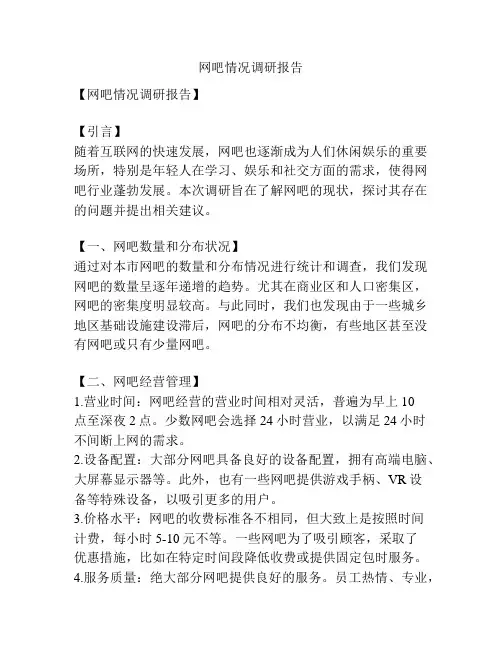 网吧情况调研报告

【网吧情况调研报告】

【引言】
随着互联网的快速发展，网吧也逐渐成为人们休闲娱乐的重要场所，特别是年轻人在学习、娱乐和社交方面的需求，使得网吧行业蓬勃发展。本次调研旨在了解网吧的现状，探讨其存在的问题并提出相关建议。

【一、网吧数量和分布状况】
通过对本市网吧的数量和分布情况进行统计和调查，我们发现网吧的数量呈逐年递增的趋势。尤其在商业区和人口密集区，网吧的密集度明显较高。与此同时，我们也发现由于一些城乡地区基础设施建设滞后，网吧的分布不均衡，有些地区甚至没有网吧或只有少量网吧。

【二、网吧经营管理】
1.营业时间：网吧经营的营业时间相对灵活，普遍为早上 10 点至深夜 2 点。少数网吧会选择 24 小时营业，以满足 24 小时不间断上网的需求。
2.设备配置：大部分网吧具备良好的设备配置，拥有高端电脑、大屏幕显示器等。此外，也有一些网吧提供游戏手柄、VR 设备等特殊设备，以吸引更多的用户。
3.价格水平：网吧的收费标准各不相同，但大致上是按照时间计费，每小时 5-10 元不等。一些网吧为了吸引顾客，采取了优惠措施，比如在特定时间段降低收费或提供固定包时服务。
4.服务质量：绝大部分网吧提供良好的服务。员工热情、专业，